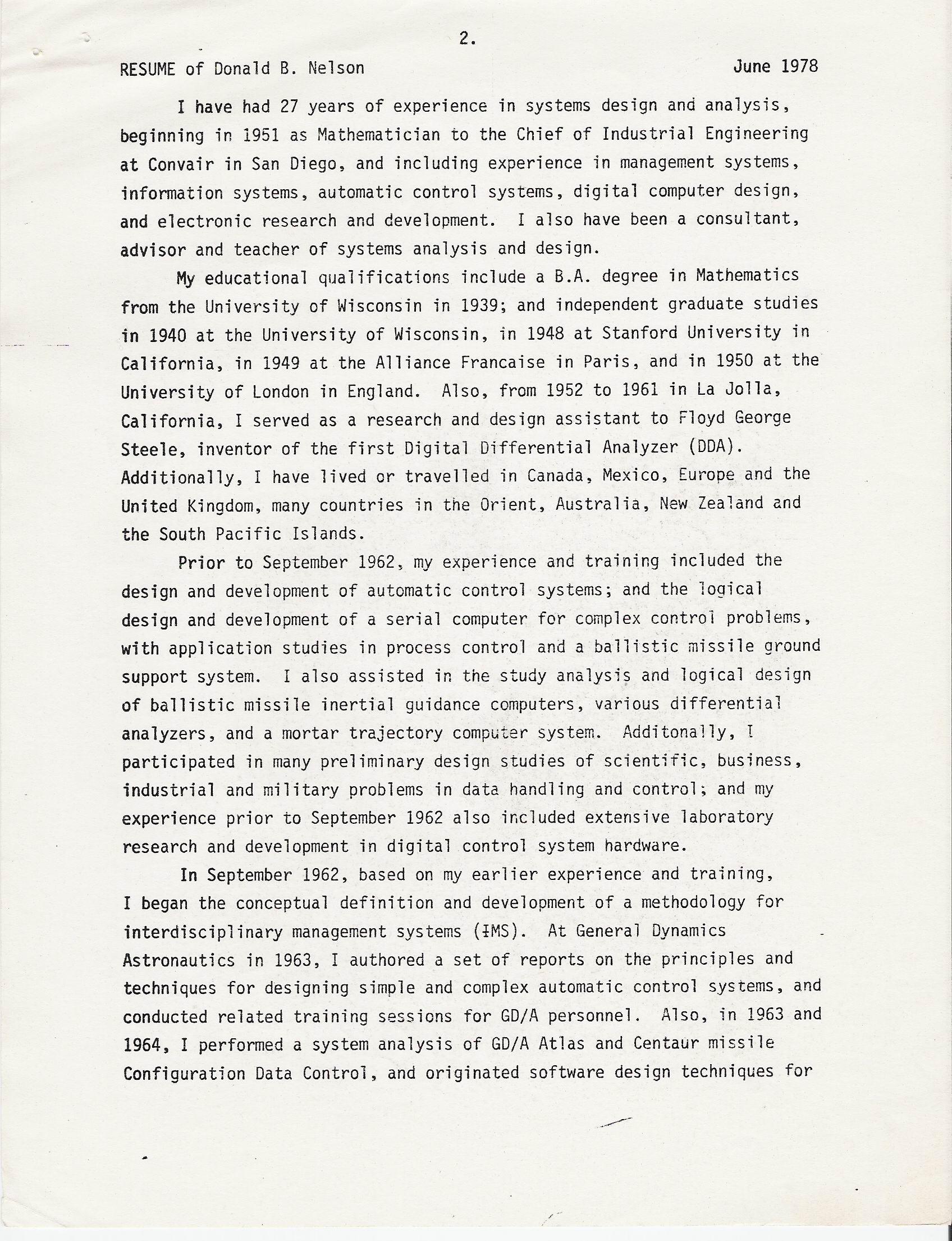 2.

RESUME of Donald B. Nelson June 1978

I have had 27 years of experience in systems design and analysis, beginning in 1951 as Mathematician to the Chief of Industrial Engineering at Convair in San Diego, and including experience in management systems, information systems, automatic control systems, digital computer design, and electronic research and development. I also have been a consultant, advisor and teacher of systems analysis and design.

My educational qualifications include a B.A. degree in Mathematics from the University of Wisconsin in 1939; and independent graduate studies in 1940 at the University of Wisconsin, in 1948 at Stanford University in California, in 1949 at the Alliance Francaise in Paris, and in 1950 at the University of London in England. Also, from 1952 to 1961 in La Jolla, California, I served as a research and design assistant to Floyd George Steele, inventor of the first Digital Differential Analyzer (DDA). Additionally, I have lived or travelled in Canada, Mexico, Europe and the United Kingdom, many countries in the Orient, Australia, New Zealand and the South Pacific Islands.

Prior to September 1962, my experience and training included the design and development of automatic control systems; and the logical design and development of a serial computer for complex control problems, with application studies in process control and a ballistic missile ground support system. I also assisted in the study analysis and logical design of ballistic missile inertial guidance computers, various differential analyzers, and a mortar trajectory computer system. Additonally, I participated in many preliminary design studies of scientific, business, industrial and military problems in data handling and control; and my experience prior to September 1962 also included extensive laboratory research and development in digital control system hardware.

In September 1962, based on my earlier experience and training, I began the conceptual definition and development of a methodology for interdisciplinary management systems (IMS). At General Dynamics Astronautics in 1963, I authored a set of reports on the principles and techniques for designing simple and complex automatic control systems, and conducted related training sessions for GD/A personnel. Also, in 1963 and 1964, I performed a system analysis of GD/A Atlas and Centaur missile Configuration Data Control, and originated software design techniques for